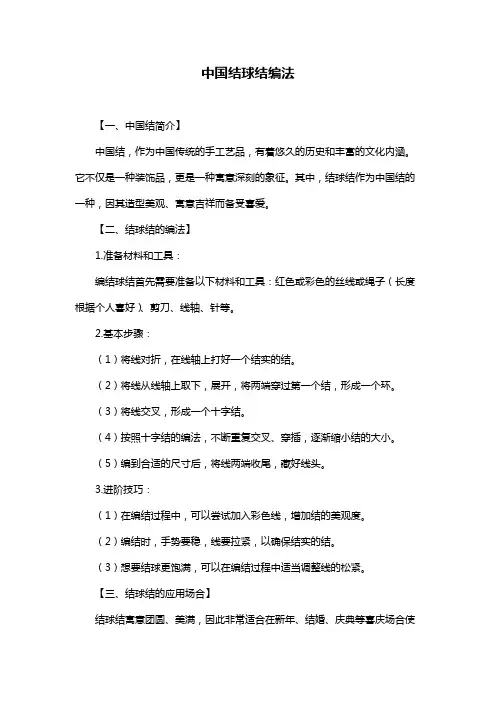 中国结球结编法

【一、中国结简介】

中国结，作为中国传统的手工艺品，有着悠久的历史和丰富的文化内涵。它不仅是一种装饰品，更是一种寓意深刻的象征。其中，结球结作为中国结的一种，因其造型美观、寓意吉祥而备受喜爱。

【二、结球结的编法】

1.准备材料和工具：

编结球结首先需要准备以下材料和工具：红色或彩色的丝线或绳子（长度根据个人喜好）、剪刀、线轴、针等。

2.基本步骤：

（1）将线对折，在线轴上打好一个结实的结。

（2）将线从线轴上取下，展开，将两端穿过第一个结，形成一个环。

（3）将线交叉，形成一个十字结。

（4）按照十字结的编法，不断重复交叉、穿插，逐渐缩小结的大小。

（5）编到合适的尺寸后，将线两端收尾，藏好线头。

3.进阶技巧：

（1）在编结过程中，可以尝试加入彩色线，增加结的美观度。

（2）编结时，手势要稳，线要拉紧，以确保结实的结。

（3）想要结球更饱满，可以在编结过程中适当调整线的松紧。

【三、结球结的应用场合】

结球结寓意团圆、美满，因此非常适合在新年、结婚、庆典等喜庆场合使